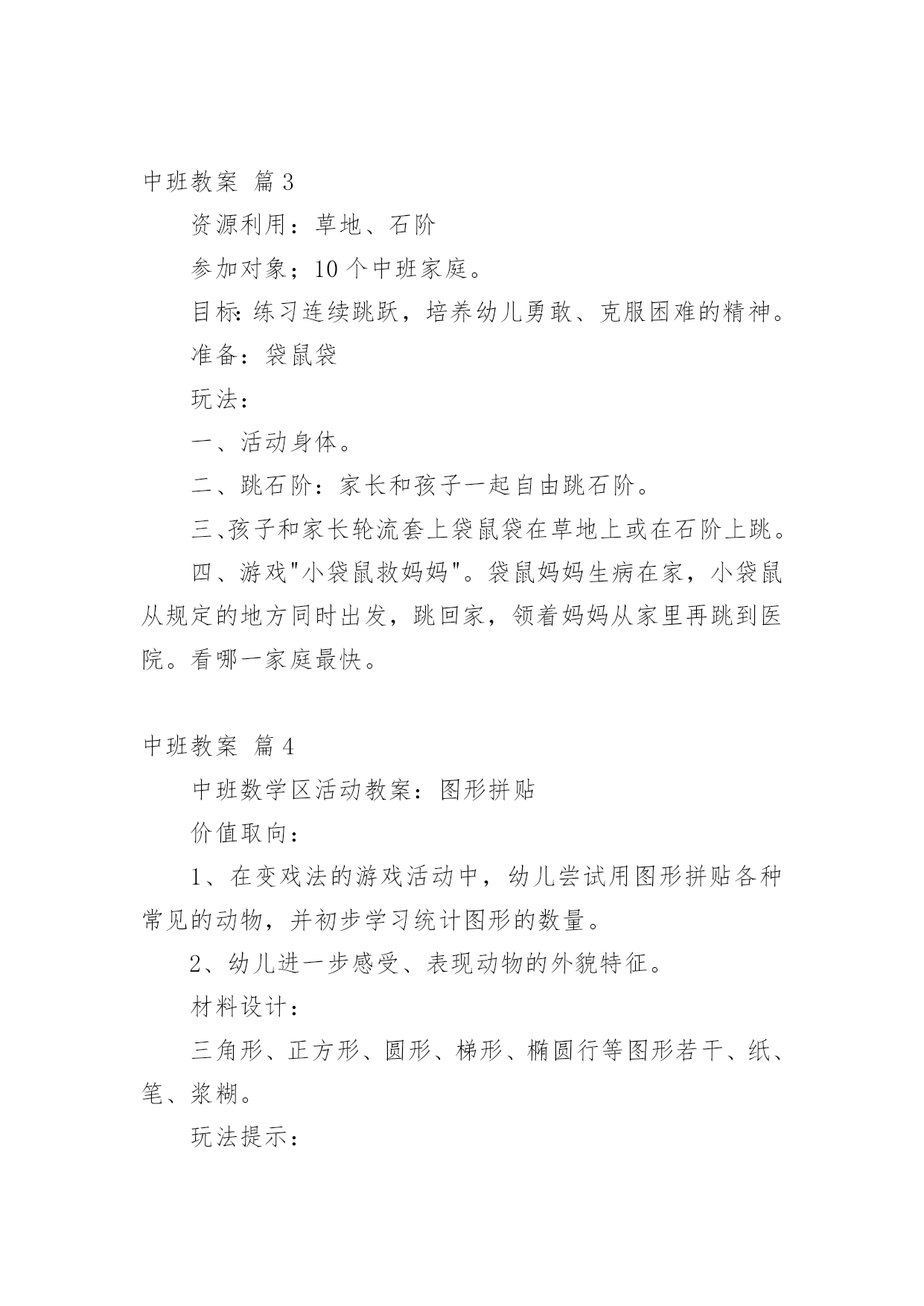 中班教案 篇3

资源利用：草地、石阶

参加对象；10个中班家庭。

目标:练习连续跳跃，培养幼儿勇敢、克服困难的精神。

准备：袋鼠袋

玩法：

一、活动身体。

二、跳石阶：家长和孩子一起自由跳石阶。

三、孩子和家长轮流套上袋鼠袋在草地上或在石阶上跳。

四、游戏"小袋鼠救妈妈"。袋鼠妈妈生病在家，小袋鼠从规定的地方同时出发，跳回家，领着妈妈从家里再跳到医院。看哪一家庭最快。

中班教案 篇4

中班数学区活动教案：图形拼贴

价值取向：

1、在变戏法的游戏活动中，幼儿尝试用图形拼贴各种常见的动物，并初步学习统计图形的数量。

2、幼儿进一步感受、表现动物的外貌特征。

材料设计：

三角形、正方形、圆形、梯形、椭圆行等图形若干、纸、笔、浆糊。

玩法提示：